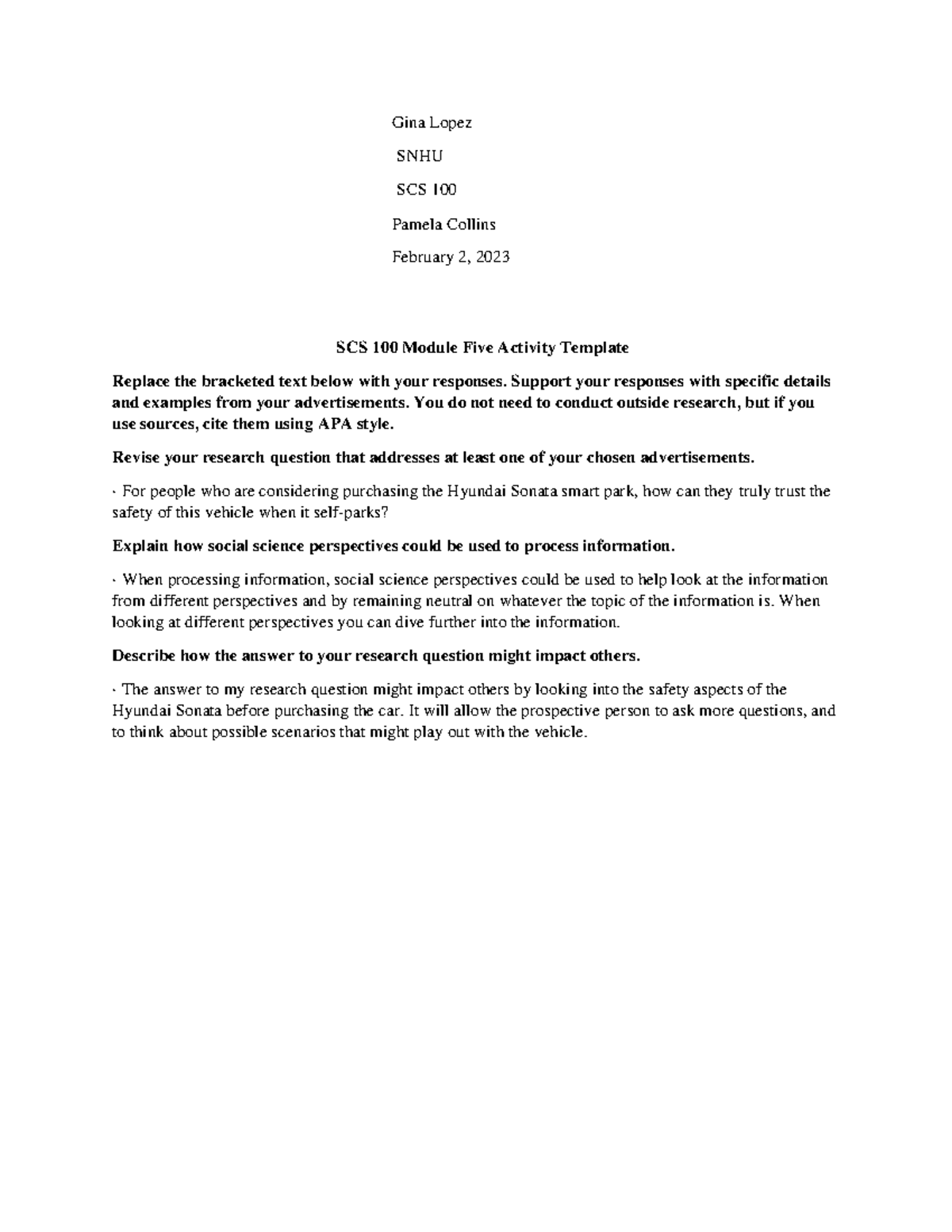 Gina Lopez

SNHU

SCS 100

Pamela Collins

February 2, 2023

SCS 100 Module Five Activity Template

Replace the bracketed text below with your responses. Support your responses with specific details and examples from your advertisements. You do not need to conduct outside research, but if you use sources, cite them using APA style.

Revise your research question that addresses at least one of your chosen advertisements.

· For people who are considering purchasing the Hyundai Sonata smart park, how can they truly trust the safety of this vehicle when it self-parks?

Explain how social science perspectives could be used to process information.

· When processing information, social science perspectives could be used to help look at the information from different perspectives and by remaining neutral on whatever the topic of the information is. When looking at different perspectives you can dive further into the information.

Describe how the answer to your research question might impact others.

· The answer to my research question might impact others by looking into the safety aspects of the Hyundai Sonata before purchasing the car. It will allow the prospective person to ask more questions, and to think about possible scenarios that might play out with the vehicle.